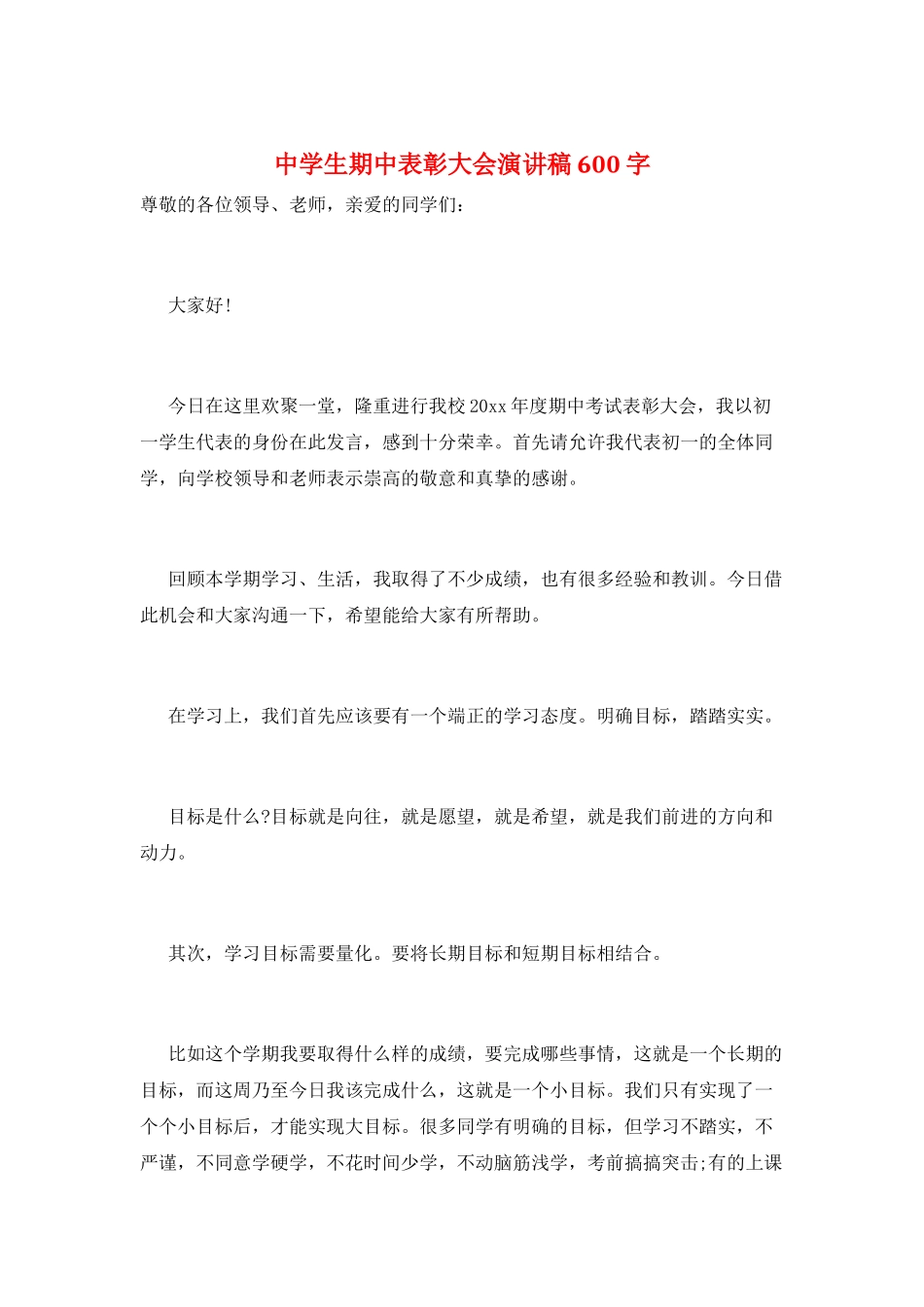 中学生期中表彰大会演讲稿600字

尊敬的各位领导、老师，亲爱的同学们：

大家好!

今日在这里欢聚一堂，隆重进行我校20xx年度期中考试表彰大会，我以初一学生代表的身份在此发言，感到十分荣幸。首先请允许我代表初一的全体同学，向学校领导和老师表示崇高的敬意和真挚的感谢。

回顾本学期学习、生活，我取得了不少成绩，也有很多经验和教训。今日借此机会和大家沟通一下，希望能给大家有所帮助。

在学习上，我们首先应该要有一个端正的学习态度。明确目标，踏踏实实。

目标是什么?目标就是向往，就是愿望，就是希望，就是我们前进的方向和动力。

其次，学习目标需要量化。要将长期目标和短期目标相结合。

比如这个学期我要取得什么样的成绩，要完成哪些事情，这就是一个长期的目标，而这周乃至今日我该完成什么，这就是一个小目标。我们只有实现了一个个小目标后，才能实现大目标。很多同学有明确的目标，但学习不踏实，不严谨，不同意学硬学，不花时间少学，不动脑筋浅学，考前搞搞突击;有的上课